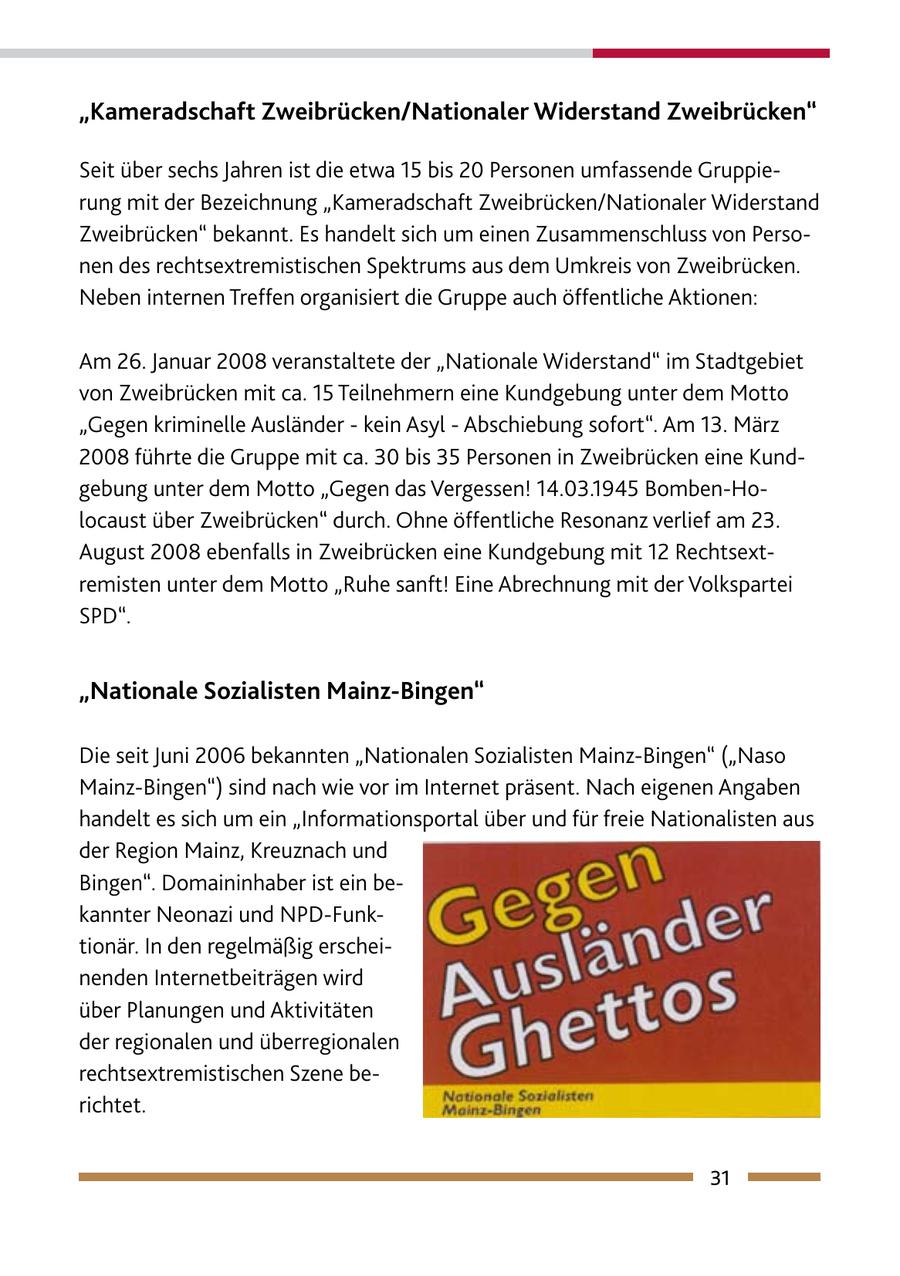 „Kameradschaft Zweibrücken/Nationaler Widerstand Zweibrücken“

Seit über sechs Jahren ist die etwa 15 bis 20 Personen umfassende Gruppierung mit der Bezeichnung „Kameradschaft Zweibrücken/Nationaler Widerstand Zweibrücken“ bekannt. Es handelt sich um einen Zusammenschluss von Personen des rechtsextremistischen Spektrums aus dem Umkreis von Zweibrücken. Neben internen Treffen organisiert die Gruppe auch öffentliche Aktionen:

Am 26. Januar 2008 veranstaltete der „Nationale Widerstand“ im Stadtgebiet von Zweibrücken mit ca. 15 Teilnehmern eine Kundgebung unter dem Motto „Gegen kriminelle Ausländer - kein Asyl - Abschiebung sofort“. Am 13. März 2008 führte die Gruppe mit ca. 30 bis 35 Personen in Zweibrücken eine Kundgebung unter dem Motto „Gegen das Vergessen! 14.03.1945 Bomben-Holocaust über Zweibrücken“ durch. Ohne öffentliche Resonanz verlief am 23. August 2008 ebenfalls in Zweibrücken eine Kundgebung mit 12 Rechtsextremisten unter dem Motto „Ruhe sanft! Eine Abrechnung mit der Volkspartei SPD“.

„Nationale Sozialisten Mainz-Bingen“

Die seit Juni 2006 bekannten „Nationalen Sozialisten Mainz-Bingen“ („Naso Mainz-Bingen“) sind nach wie vor im Internet präsent. Nach eigenen Angaben handelt es sich um ein „Informationsportal über und für freie Nationalisten aus der Region Mainz, Kreuznach und Bingen“. Domaininhaber ist ein bekannter Neonazi und NPD-Funktionär. In den regelmäßig erscheinenden Internetbeiträgen wird über Planungen und Aktivitäten der regionalen und überregionalen rechtsextremistischen Szene berichtet.

Gegen Ausländer Ghettos
Nationale Sozialisten Mainz-Bingen

31